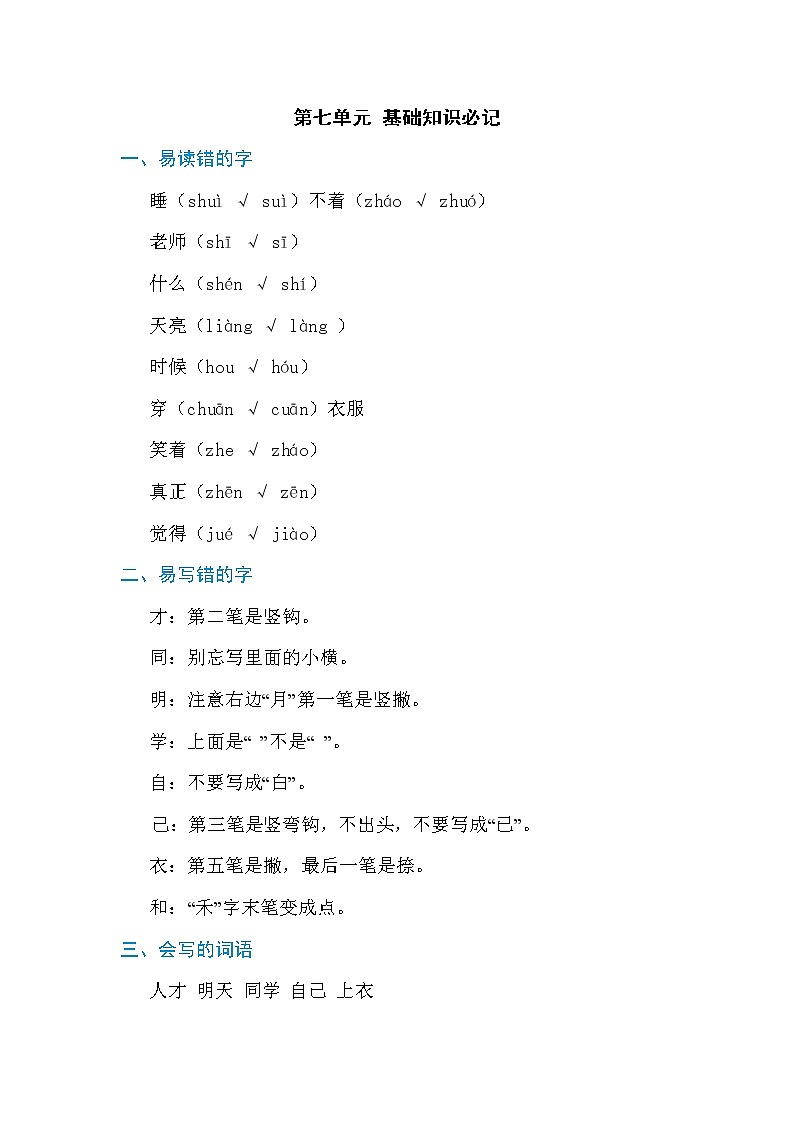 第七单元 基础知识必记

一、易读错的字

睡（shuì √ suì）不着（zháo √ zhuó）

老师（shī √ sī）

什么（shén √ shí）

天亮（liàng √ làng ）

时候（hou √ hóu）

穿（chuān √ cuān）衣服

笑着（zhe √ zháo）

真正（zhēn √ zēn）

觉得（jué √ jiào）

二、易写错的字

才：第二笔是竖钩。

同：别忘写里面的小横。

明：注意右边“月”第一笔是竖撇。

学：上面是“ ”不是“ ”。

自：不要写成“白”。

己：第三笔是竖弯钩，不出头，不要写成“已”。

衣：第五笔是撇，最后一笔是捺。

和：“禾”字末笔变成点。

三、会写的词语

人才 明天 同学 自己 上衣